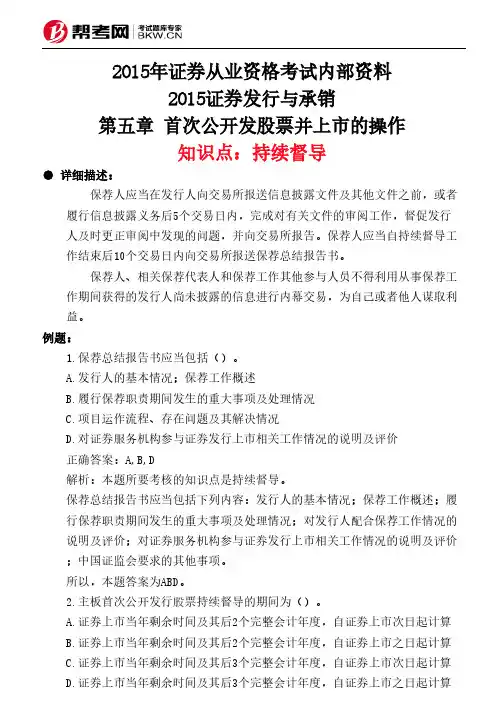 帮考网 考试题库专家 BKW.CN

2015年证券从业资格考试内部资料
2015证券发行与承销
第五章 首次公开发股票并上市的操作
知识点：持续督导

● 详细描述：
保荐人应当在发行人向交易所报送信息披露文件及其他文件之前，或者履行信息披露义务后5个交易日内，完成对有关文件的审阅工作，督促发行人及时更正审阅中发现的问题，并向交易所报告。保荐人应当自持续督导工作结束后10个交易日内向交易所报送保荐总结报告书。

保荐人、相关保荐代表人和保荐工作其他参与人员不得利用从事保荐工作期间获得的发行人尚未披露的信息进行内幕交易，为自己或者他人谋取利益。

例题：
1.保荐总结报告书应当包括（）。
A.发行人的基本情况；保荐工作概述
B.履行保荐职责期间发生的重大事项及处理情况
C.项目运作流程、存在问题及其解决情况
D.对证券服务机构参与证券发行上市相关工作情况的说明及评价
正确答案：A,B,D
解析：本题所要考核的知识点是持续督导。
保荐总结报告书应当包括下列内容：发行人的基本情况；保荐工作概述；履行保荐职责期间发生的重大事项及处理情况；对发行人配合保荐工作情况的说明及评价；对证券服务机构参与证券发行上市相关工作情况的说明及评价；中国证监会要求的其他事项。
所以，本题答案为ABD。
2.主板首次公开发行股票持续督导的期间为（）。
A.证券上市当年剩余时间及其后2个完整会计年度，自证券上市次日起计算
B.证券上市当年剩余时间及其后2个完整会计年度，自证券上市之日起计算
C.证券上市当年剩余时间及其后3个完整会计年度，自证券上市次日起计算
D.证券上市当年剩余时间及其后3个完整会计年度，自证券上市之日起计算